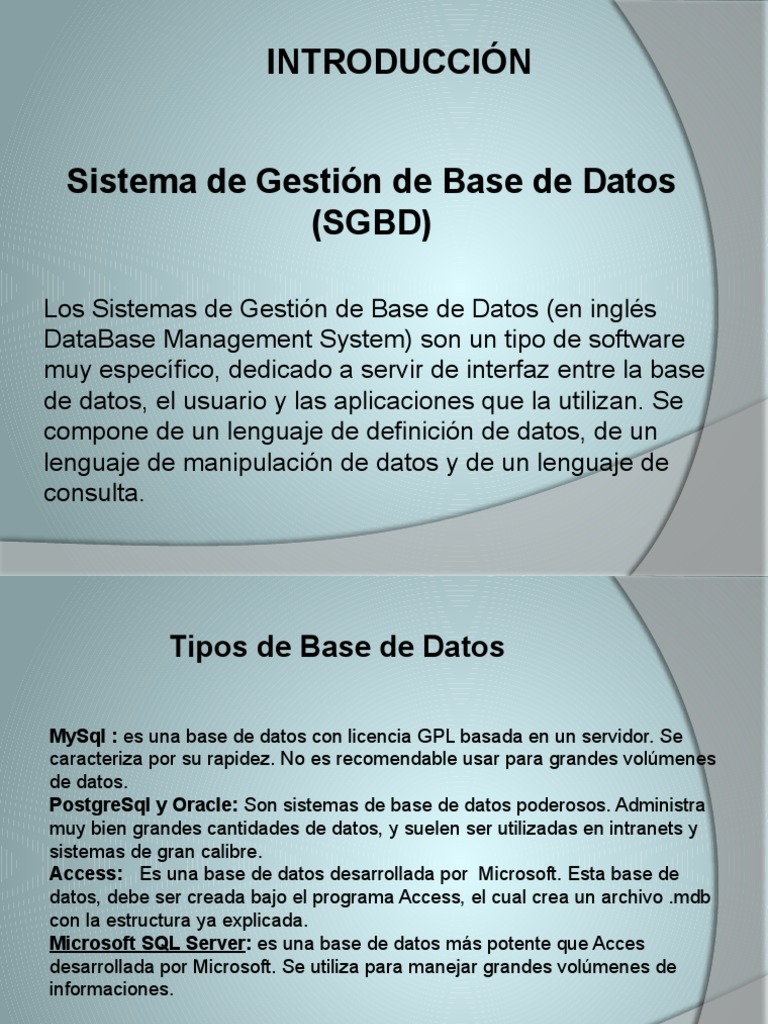 INTRODUCCIÓN

Sistema de Gestión de Base de Datos (SGBD)

Los Sistemas de Gestión de Base de Datos (en inglés DataBase Management System) son un tipo de software muy específico, dedicado a servir de interfaz entre la base de datos, el usuario y las aplicaciones que la utilizan. Se compone de un lenguaje de definición de datos, de un lenguaje de manipulación de datos y de un lenguaje de consulta.

Tipos de Base de Datos

MySql : es una base de datos con licencia GPL basada en un servidor. Se caracteriza por su rapidez. No es recomendable usar para grandes volúmenes de datos.
PostgreSql y Oracle: Son sistemas de base de datos poderosos. Administra muy bien grandes cantidades de datos, y suelen ser utilizadas en intranets y sistemas de gran calibre.
Access: Es una base de datos desarrollada por Microsoft. Esta base de datos, debe ser creada bajo el programa Access, el cual crea un archivo .mdb con la estructura ya explicada.
Microsoft SQL Server: es una base de datos más potente que Acces desarrollada por Microsoft. Se utiliza para manejar grandes volúmenes de informaciones.